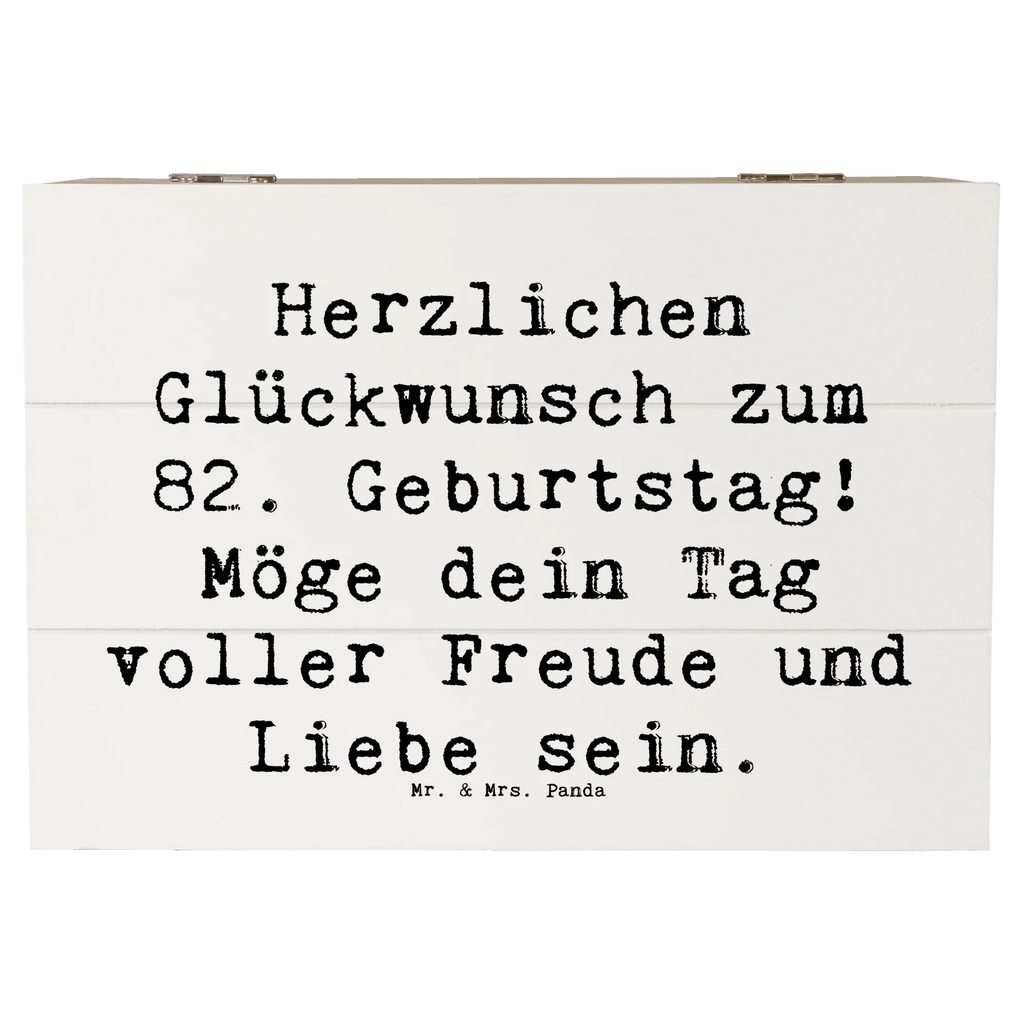 Herzlichen Glückwunsch zum 82. Geburtstag! Möge dein Tag voller Freude und Liebe sein.

Mr. & Mrs. Panda